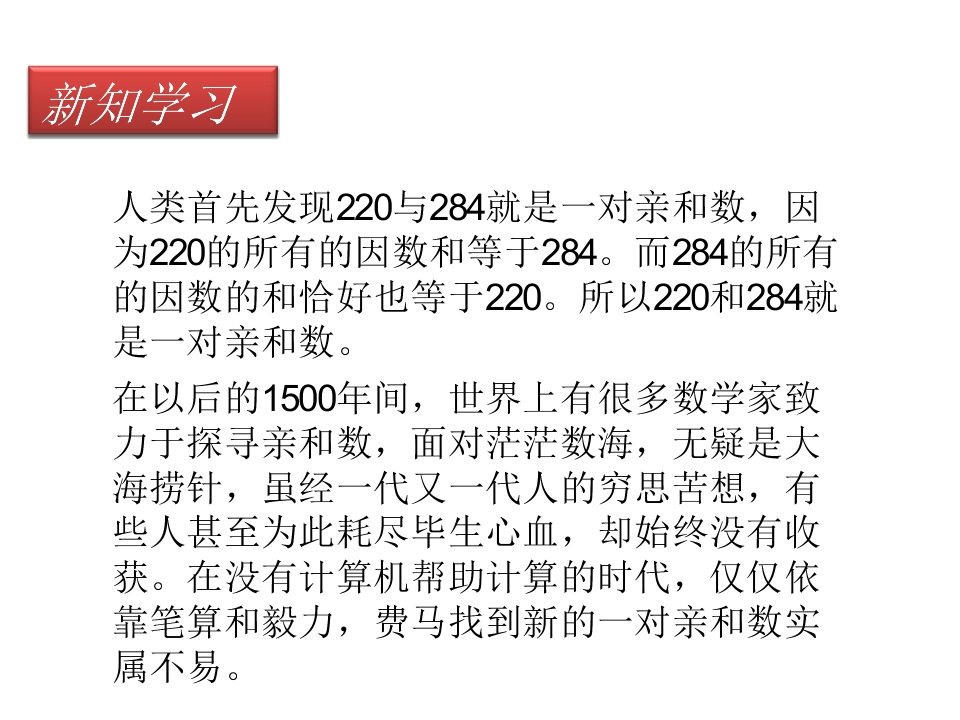 新知学习

人类首先发现220与284就是一对亲和数，因为220的所有的因数和等于284。而284的所有的因数的和恰好也等于220。所以220和284就是一对亲和数。

在以后的1500年间，世界上有很多数学家致力于探寻亲和数，面对茫茫数海，无疑是大海捞针，虽经一代又一代人的穷思苦想，有些人甚至为此耗尽毕生心血，却始终没有收获。在没有计算机帮助计算的时代，仅仅依靠笔算和毅力，费马找到新的一对亲和数实属不易。